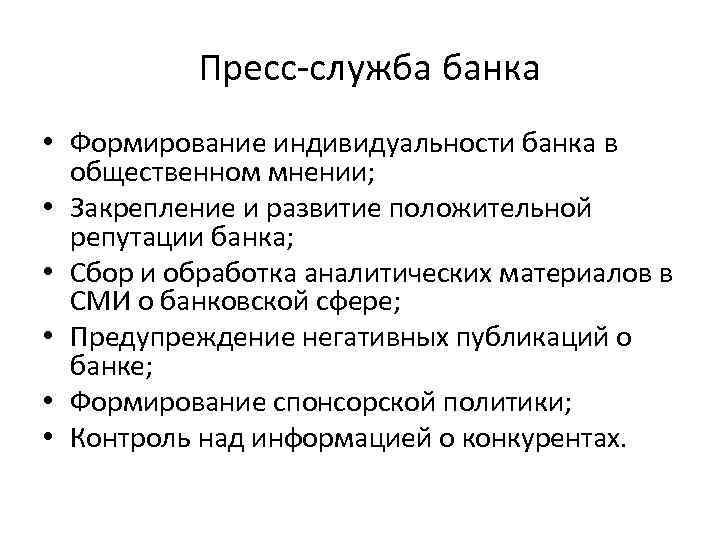 Пресс-служба банка

• Формирование индивидуальности банка в общественном мнении;
• Закрепление и развитие положительной репутации банка;
• Сбор и обработка аналитических материалов в СМИ о банковской сфере;
• Предупреждение негативных публикаций о банке;
• Формирование спонсорской политики;
• Контроль над информацией о конкурентах.